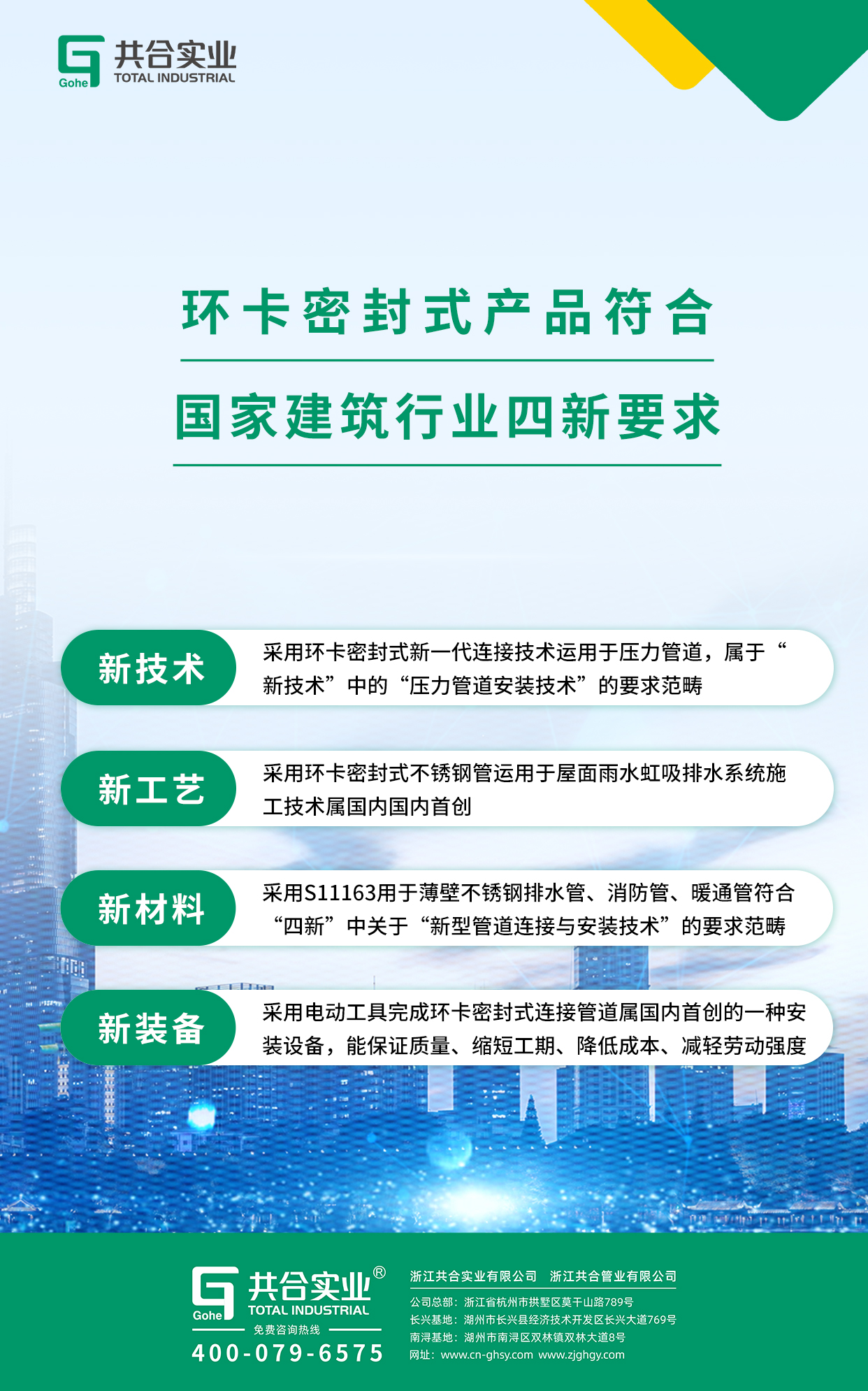 Gohe 共合实业
TOTAL INDUSTRIAL

环卡密封式产品符合

国家建筑行业四新要求

新技术

采用环卡密封式新一代连接技术运用于压力管道，属于“新技术”中的“压力管道安装技术”的要求范畴

新工艺

采用环卡密封式不锈钢管运用于屋面雨水虹吸排水系统施工技术属国内国内首创

新材料

采用S11163用于薄壁不锈钢排水管、消防管、暖通管符合“四新”中关于“新型管道连接与安装技术”的要求范畴

新装备

采用电动工具完成环卡密封式连接管道属国内首创的一种安装设备，能保证质量、缩短工期、降低成本、减轻劳动强度

Gohe 共合实业®
TOTAL INDUSTRIAL
免费咨询热线
400-079-6575

浙江共合实业有限公司 浙江共合管业有限公司
公司总部：浙江省杭州市拱墅区莫干山路789号
长兴基地：湖州市长兴县经济技术开发区长兴大道769号
南浔基地：湖州市南浔区双林镇双林大道8号
网址：www.cn-ghsy.com www.zjghgy.com